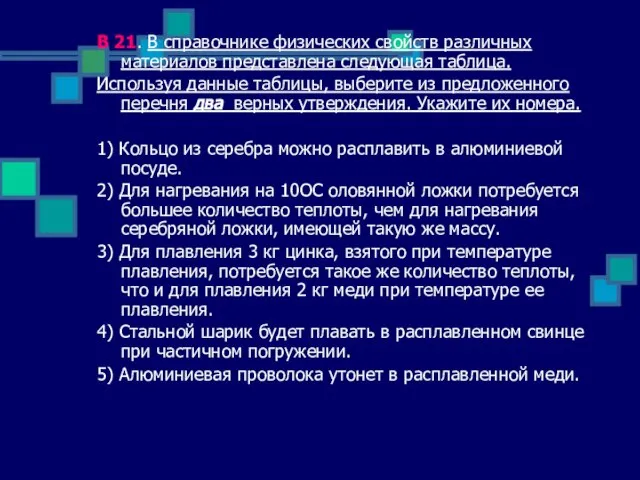 В 21. В справочнике физических свойств различных материалов представлена следующая таблица.
Используя данные таблицы, выберите из предложенного перечня два верных утверждения. Укажите их номера.

1) Кольцо из серебра можно расплавить в алюминиевой посуде.
2) Для нагревания на 10ОС оловянной ложки потребуется большее количество теплоты, чем для нагревания серебряной ложки, имеющей такую же массу.
3) Для плавления 3 кг цинка, взятого при температуре плавления, потребуется такое же количество теплоты, что и для плавления 2 кг меди при температуре ее плавления.
4) Стальной шарик будет плавать в расплавленном свинце при частичном погружении.
5) Алюминиевая проволока утонет в расплавленной меди.